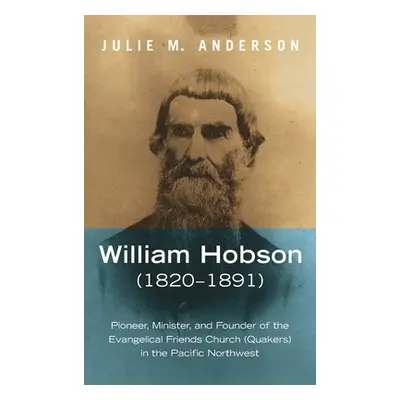 JULIE M. ANDERSON

William Hobson
(1820–1891)

Pioneer, Minister, and Founder of the Evangelical Friends Church (Quakers) in the Pacific Northwest